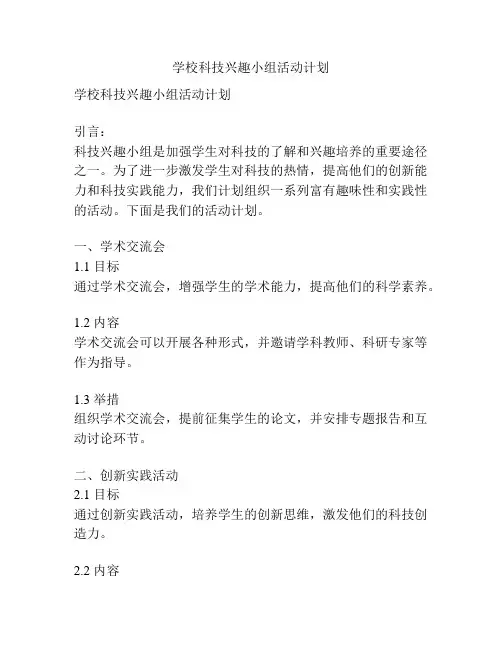 学校科技兴趣小组活动计划

学校科技兴趣小组活动计划

引言：
科技兴趣小组是加强学生对科技的了解和兴趣培养的重要途径之一。为了进一步激发学生对科技的热情，提高他们的创新能力和科技实践能力，我们计划组织一系列富有趣味性和实践性的活动。下面是我们的活动计划。

一、学术交流会
1.1 目标
通过学术交流会，增强学生的学术能力，提高他们的科学素养。

1.2 内容
学术交流会可以开展各种形式，并邀请学科教师、科研专家等作为指导。

1.3 举措
组织学术交流会，提前征集学生的论文，并安排专题报告和互动讨论环节。

二、创新实践活动
2.1 目标
通过创新实践活动，培养学生的创新思维，激发他们的科技创造力。

2.2 内容